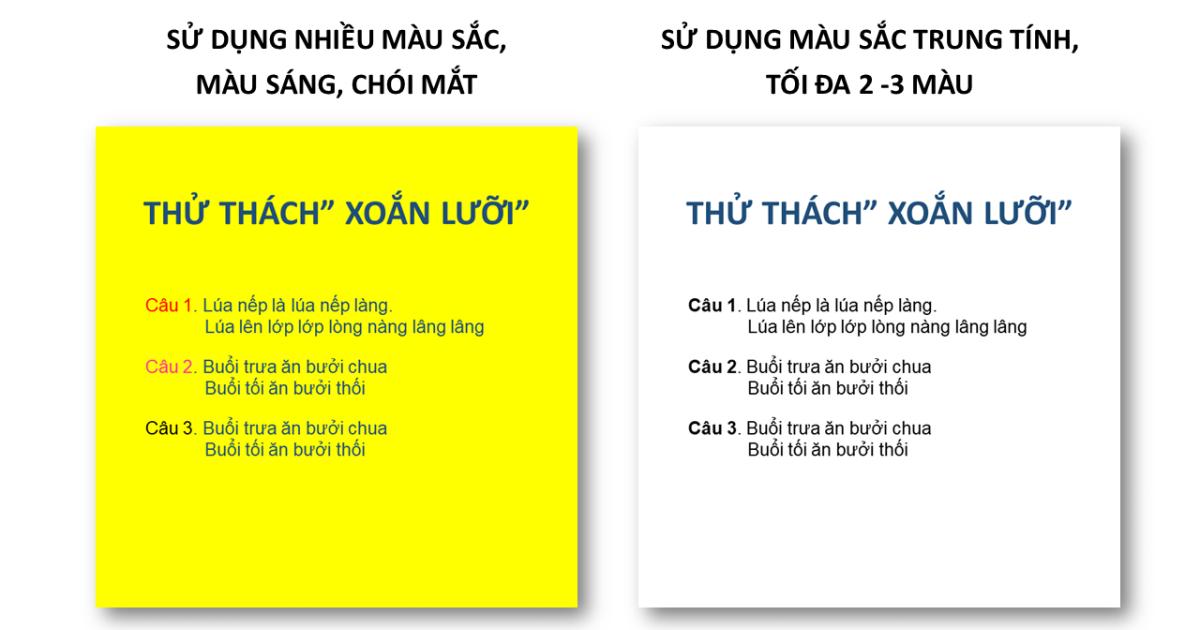 SỬ DỤNG NHIỀU MÀU SẮC,
MÀU SÁNG, CHÓI MẮT

THỬ THÁCH" XOẮN LƯỠI"

Câu 1. Lúa nếp là lúa nếp làng.
Lúa lên lớp lớp lòng nàng lâng lâng

Câu 2. Buổi trưa ăn bưởi chua
Buổi tối ăn bưởi thối

Câu 3. Buổi trưa ăn bưởi chua
Buổi tối ăn bưởi thối

SỬ DỤNG MÀU SẮC TRUNG TÍNH,
TỐI ĐA 2 -3 MÀU

THỬ THÁCH" XOẮN LƯỠI"

Câu 1. Lúa nếp là lúa nếp làng.
Lúa lên lớp lớp lòng nàng lâng lâng

Câu 2. Buổi trưa ăn bưởi chua
Buổi tối ăn bưởi thối

Câu 3. Buổi trưa ăn bưởi chua
Buổi tối ăn bưởi thối